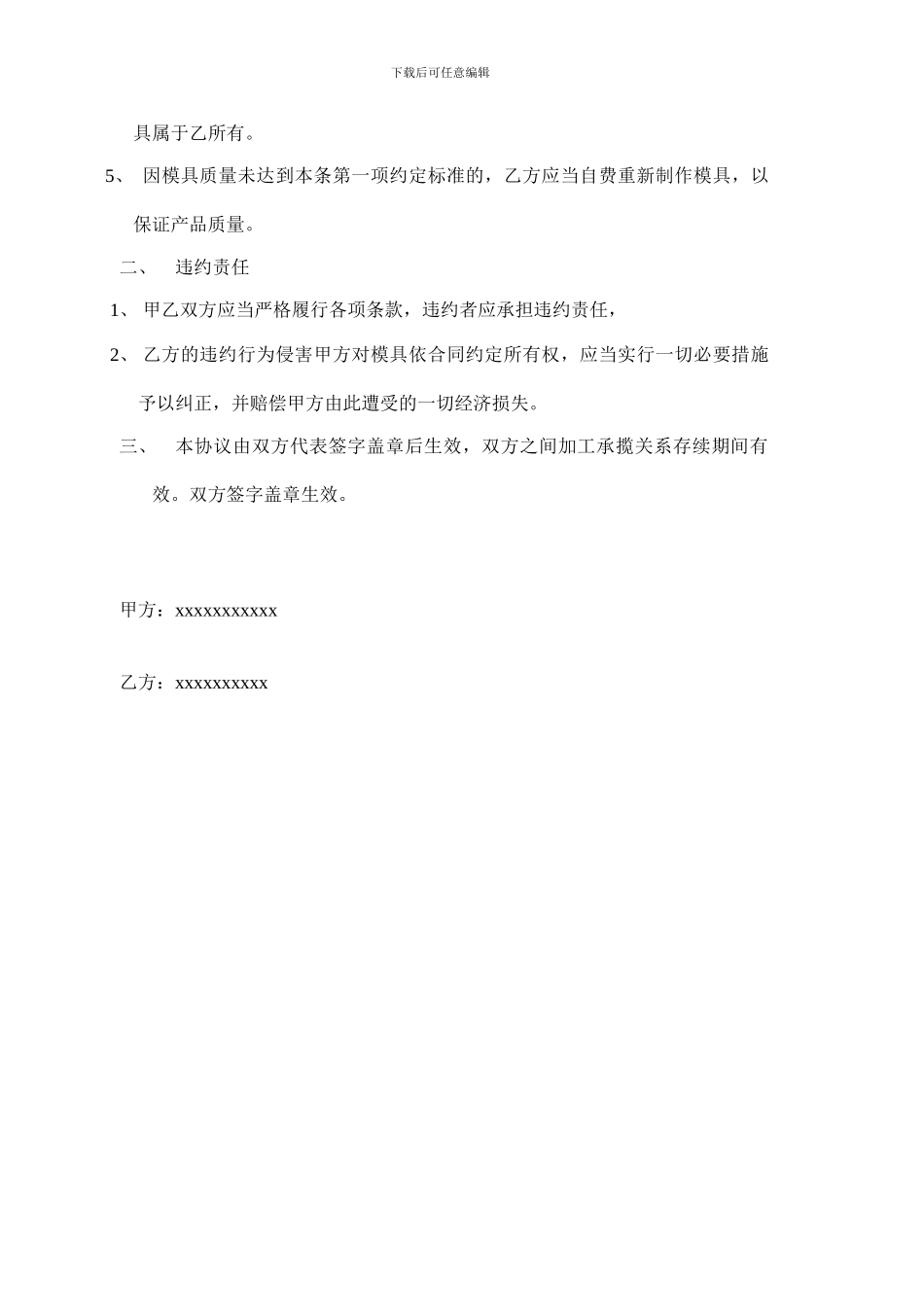 下载后可任意编辑

具属于乙所有。

5、 因模具质量未达到本条第一项约定标准的，乙方应当自费重新制作模具，以保证产品质量。

二、 违约责任

1、 甲乙双方应当严格履行各项条款，违约者应承担违约责任，

2、 乙方的违约行为侵害甲方对模具依合同约定所有权，应当实行一切必要措施予以纠正，并赔偿甲方由此遭受的一切经济损失。

三、 本协议由双方代表签字盖章后生效，双方之间加工承揽关系存续期间有效。双方签字盖章生效。

甲方：xxxxxxxxxxx

乙方：xxxxxxxxxx